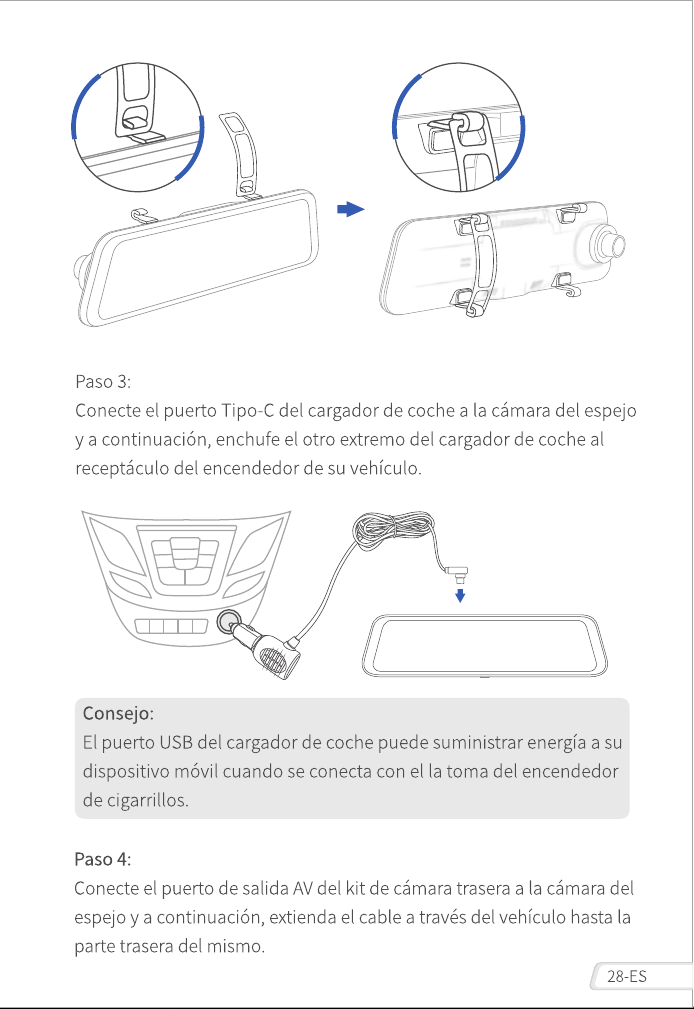 Paso 3:
Conecte el puerto Tipo-C del cargador de coche a la cámara del espejo y a continuación, enchufe el otro extremo del cargador de coche al receptáculo del encendedor de su vehículo.

Consejo:
El puerto USB del cargador de coche puede suministrar energía a su dispositivo móvil cuando se conecta con el la toma del encendedor de cigarrillos.

Paso 4:
Conecte el puerto de salida AV del kit de cámara trasera a la cámara del espejo y a continuación, extienda el cable a través del vehículo hasta la parte trasera del mismo.

28-ES